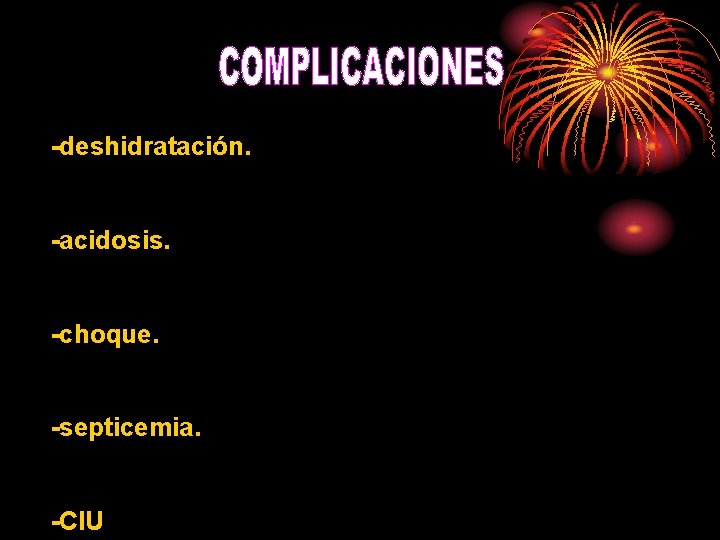 COMPLICACIONES

-deshidratación.

-acidosis.

-choque.

-septicemia.

-CIU